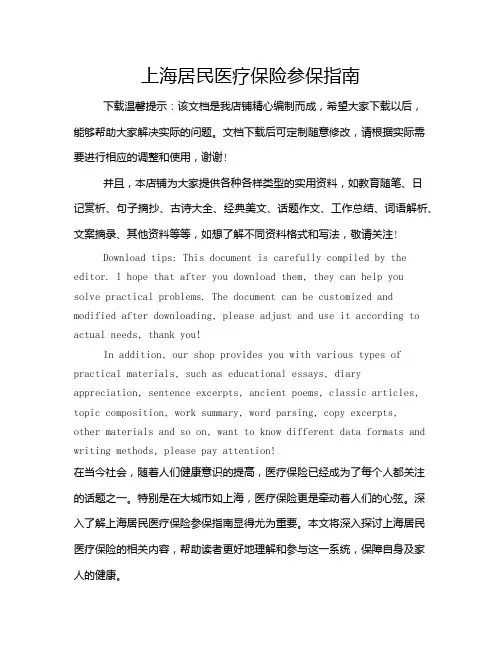 上海居民医疗保险参保指南

下载温馨提示：该文档是我店铺精心编制而成，希望大家下载以后，能够帮助大家解决实际的问题。文档下载后可定制随意修改，请根据实际需要进行相应的调整和使用，谢谢！

并且，本店铺为大家提供各种各样类型的实用资料，如教育随笔、日记赏析、句子摘抄、古诗大全、经典美文、话题作文、工作总结、词语解析、文案摘录、其他资料等等，如想了解不同资料格式和写法，敬请关注！

Download tips: This document is carefully compiled by the editor. I hope that after you download them, they can help you solve practical problems. The document can be customized and modified after downloading, please adjust and use it according to actual needs, thank you!

In addition, our shop provides you with various types of practical materials, such as educational essays, diary appreciation, sentence excerpts, ancient poems, classic articles, topic composition, work summary, word parsing, copy excerpts, other materials and so on, want to know different data formats and writing methods, please pay attention!

在当今社会，随着人们健康意识的提高，医疗保险已经成为了每个人都关注的话题之一。特别是在大城市如上海，医疗保险更是牵动着人们的心弦。深入了解上海居民医疗保险参保指南显得尤为重要。本文将深入探讨上海居民医疗保险的相关内容，帮助读者更好地理解和参与这一系统，保障自身及家人的健康。